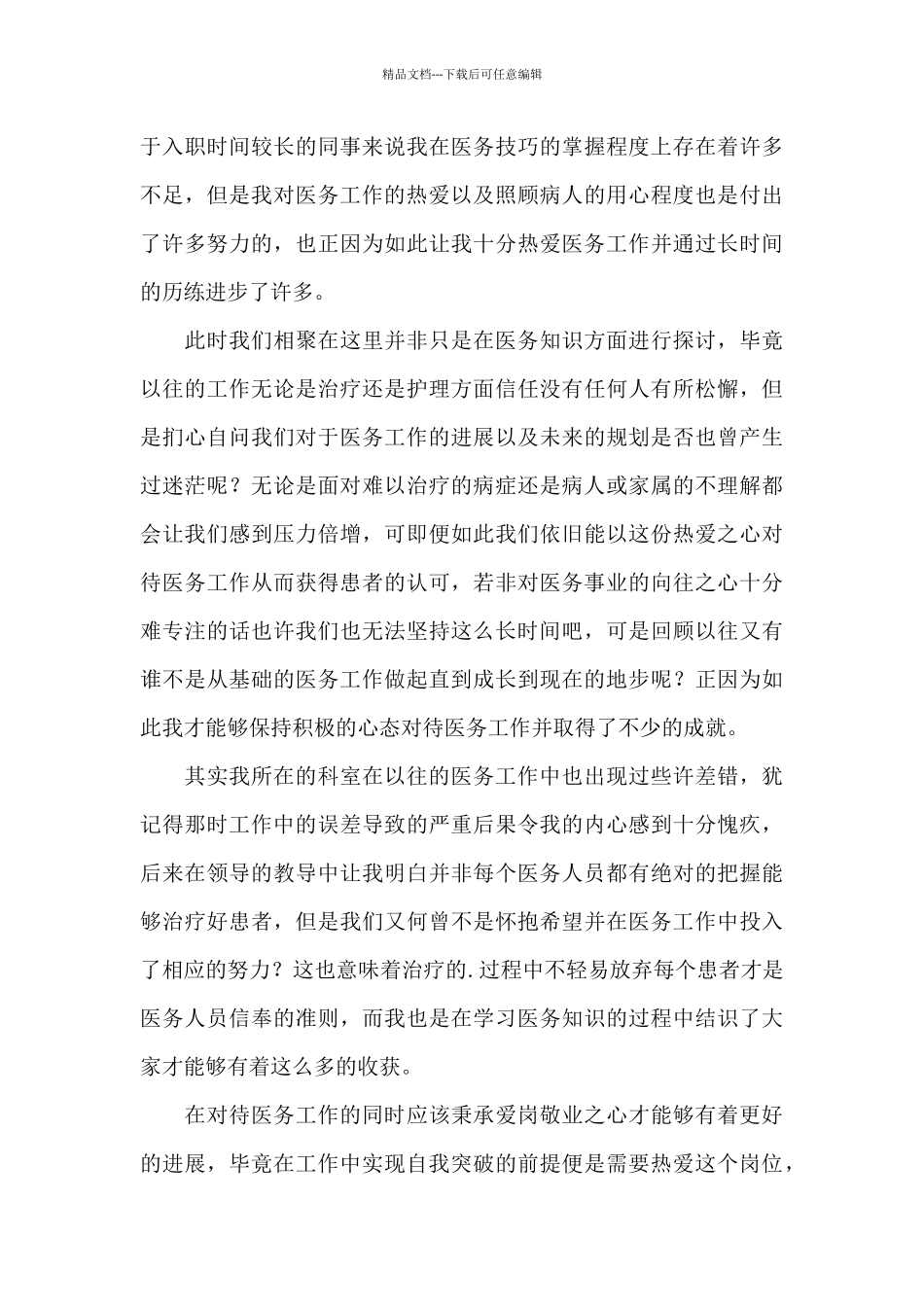 精品文档---下载后可任意编辑

于入职时间较长的同事来说我在医务技巧的掌握程度上存在着许多不足，但是我对医务工作的热爱以及照顾病人的用心程度也是付出了许多努力的，也正因为如此让我十分热爱医务工作并通过长时间的历练进步了许多。

此时我们相聚在这里并非只是在医务知识方面进行探讨，毕竟以往的工作无论是治疗还是护理方面信任没有任何人有所松懈，但是扪心自问我们对于医务工作的进展以及未来的规划是否也曾产生过迷茫呢？无论是面对难以治疗的病症还是病人或家属的不理解都会让我们感到压力倍增，可即便如此我们依旧能以这份热爱之心对待医务工作从而获得患者的认可，若非对医务事业的向往之心十分难专注的话也许我们也无法坚持这么长时间吧，可是回顾以往又有谁不是从基础的医务工作做起直到成长到现在的地步呢？正因为如此我才能够保持积极的心态对待医务工作并取得了不少的成就。

其实我所在的科室在以往的医务工作中也出现过些许差错，犹记得那时工作中的误差导致的严重后果令我的内心感到十分愧疚，后来在领导的教导中让我明白并非每个医务人员都有绝对的把握能够治疗好患者，但是我们又何曾不是怀抱希望并在医务工作中投入了相应的努力？这也意味着治疗的.过程中不轻易放弃每个患者才是医务人员信奉的准则，而我也是在学习医务知识的过程中结识了大家才能够有着这么多的收获。

在对待医务工作的同时应该秉承爱岗敬业之心才能够有着更好的进展，毕竟在工作中实现自我突破的前提便是需要热爱这个岗位，